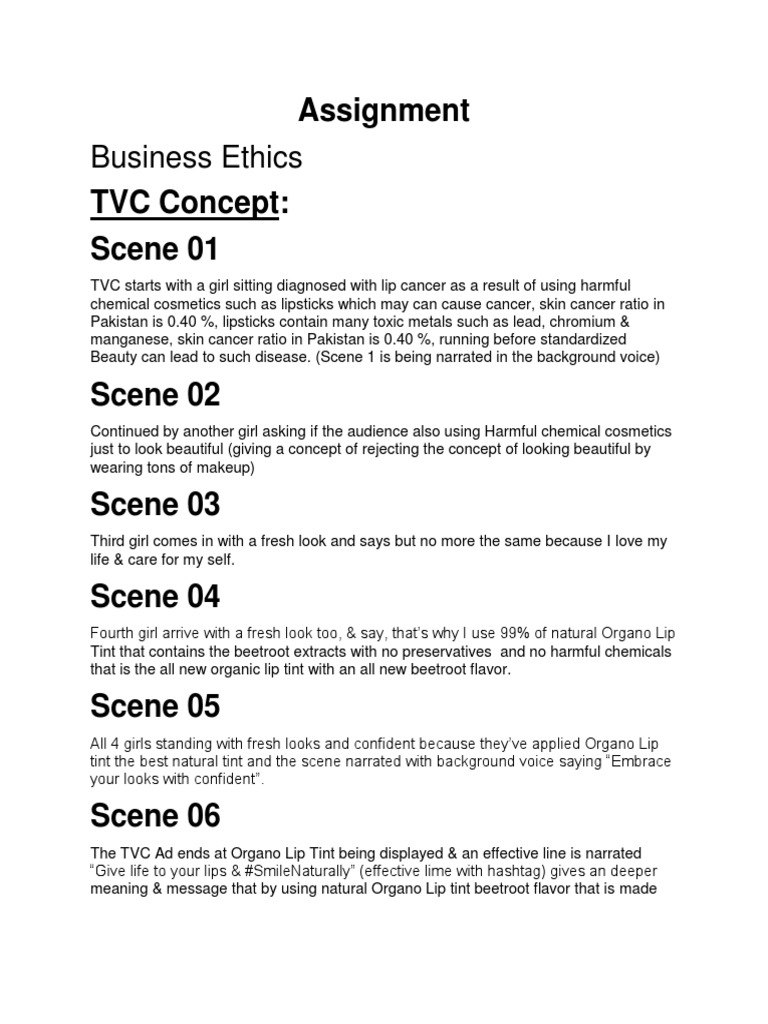 Assignment

Business Ethics

TVC Concept:

Scene 01

TVC starts with a girl sitting diagnosed with lip cancer as a result of using harmful chemical cosmetics such as lipsticks which may can cause cancer, skin cancer ratio in Pakistan is 0.40 %, lipsticks contain many toxic metals such as lead, chromium & manganese, skin cancer ratio in Pakistan is 0.40 %, running before standardized Beauty can lead to such disease. (Scene 1 is being narrated in the background voice)

Scene 02

Continued by another girl asking if the audience also using Harmful chemical cosmetics just to look beautiful (giving a concept of rejecting the concept of looking beautiful by wearing tons of makeup)

Scene 03

Third girl comes in with a fresh look and says but no more the same because I love my life & care for my self.

Scene 04

Fourth girl arrive with a fresh look too, & say, that's why I use 99% of natural Organo Lip Tint that contains the beetroot extracts with no preservatives and no harmful chemicals that is the all new organic lip tint with an all new beetroot flavor.

Scene 05

All 4 girls standing with fresh looks and confident because they've applied Organo Lip tint the best natural tint and the scene narrated with background voice saying "Embrace your looks with confident".

Scene 06

The TVC Ad ends at Organo Lip Tint being displayed & an effective line is narrated "Give life to your lips & #SmileNaturally" (effective lime with hashtag) gives an deeper meaning & message that by using natural Organo Lip tint beetroot flavor that is made